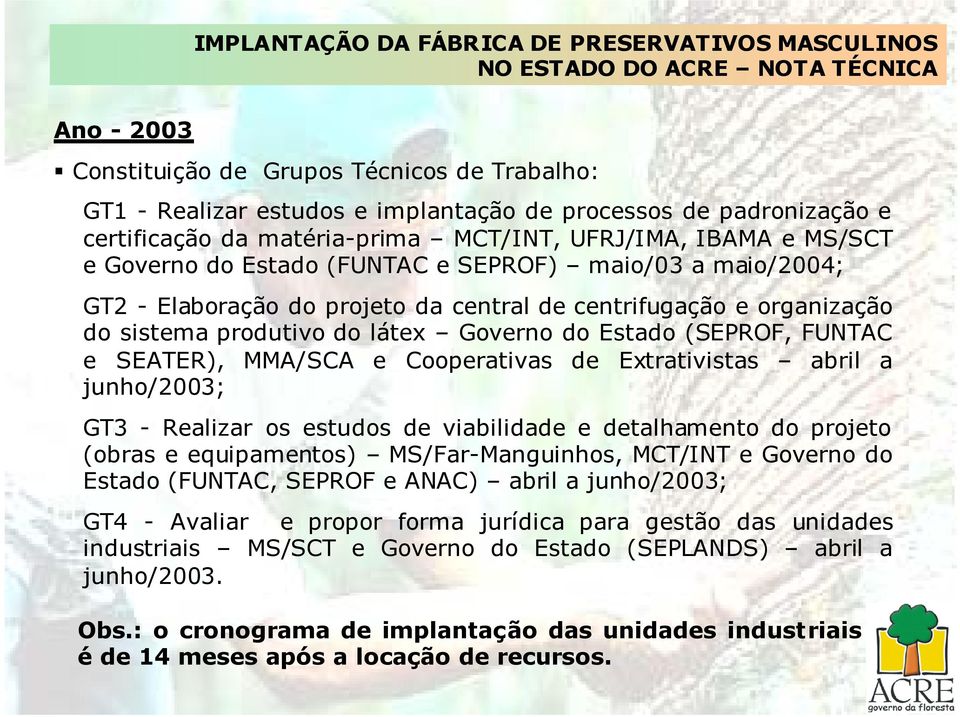 IMPLANTAÇÃO DA FÁBRICA DE PRESERVATIVOS MASCULINOS NO ESTADO DO ACRE – NOTA TÉCNICA

Ano - 2003

▪ Constituição de Grupos Técnicos de Trabalho:

GT1 - Realizar estudos e implantação de processos de padronização e certificação da matéria-prima – MCT/INT, UFRJ/IMA, IBAMA e MS/SCT e Governo do Estado (FUNTAC e SEPROF) – maio/03 a maio/2004;

GT2 - Elaboração do projeto da central de centrifugação e organização do sistema produtivo do látex – Governo do Estado (SEPROF, FUNTAC e SEATER), MMA/SCA e Cooperativas de Extrativistas – abril a junho/2003;

GT3 - Realizar os estudos de viabilidade e detalhamento do projeto (obras e equipamentos) – MS/Far-Manguinhos, MCT/INT e Governo do Estado (FUNTAC, SEPROF e ANAC) – abril a junho/2003;

GT4 - Avaliar e propor forma jurídica para gestão das unidades industriais – MS/SCT e Governo do Estado (SEPLANDS) – abril a junho/2003.

Obs.: o cronograma de implantação das unidades industriais é de 14 meses após a locação de recursos.

ACRE
governo da floresta